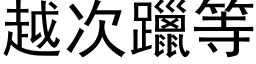 越次躐等